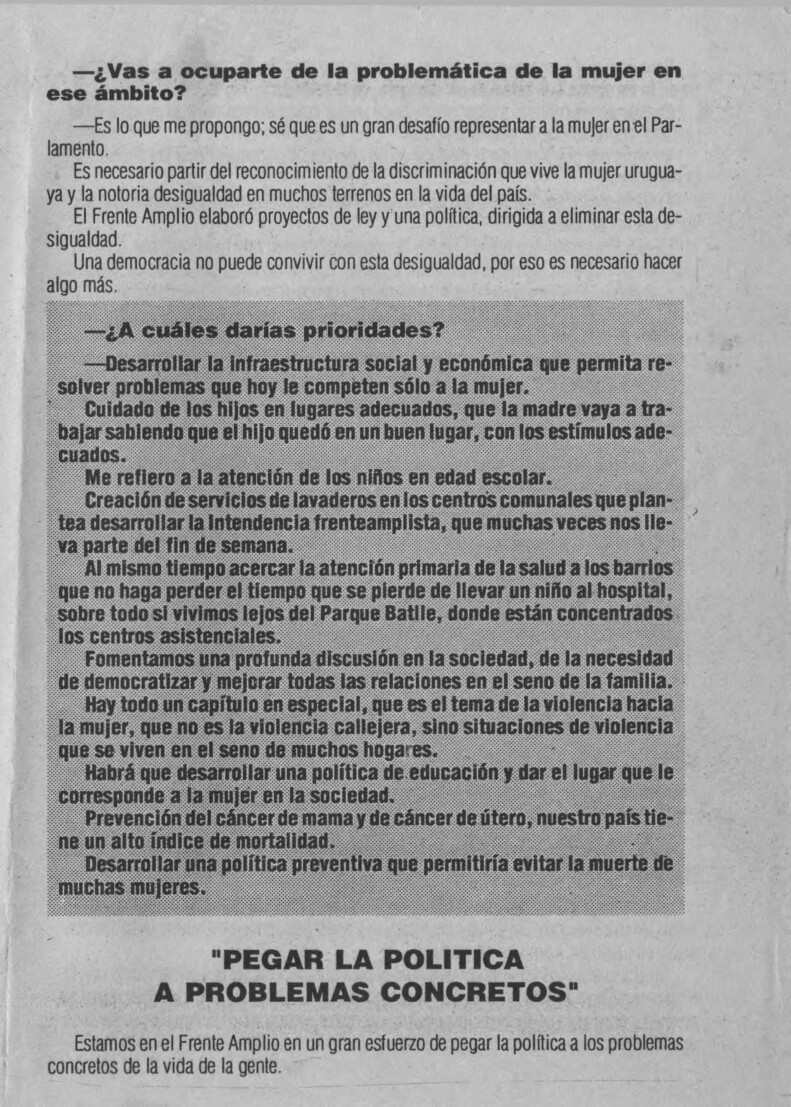 —¿Vas a ocuparte de la problemática de la mujer en ese ámbito?

—Es lo que me propongo; sé que es un gran desafío representar a la mujer en el Parlamento.

Es necesario partir del reconocimiento de la discriminación que vive la mujer uruguaya y la notoria desigualdad en muchos terrenos en la vida del país.

El Frente Amplio elaboró proyectos de ley y una política, dirigida a eliminar esta desigualdad.

Una democracia no puede convivir con esta desigualdad, por eso es necesario hacer algo más.

—¿A cuáles darías prioridades?

—Desarrollar la infraestructura social y económica que permita resolver problemas que hoy le competen sólo a la mujer.

Cuidado de los hijos en lugares adecuados, que la madre vaya a trabajar sabiendo que el hijo quedó en un buen lugar, con los estímulos adecuados.

Me refiero a la atención de los niños en edad escolar.

Creación de servicios de lavaderos en los centros comunales que plantea desarrollar la Intendencia frenteamplista, que muchas veces nos lleva parte del fin de semana.

Al mismo tiempo acercar la atención primaria de la salud a los barrios que no haga perder el tiempo que se pierde de llevar un niño al hospital, sobre todo si vivimos lejos del Parque Batlle, donde están concentrados los centros asistenciales.

Fomentamos una profunda discusión en la sociedad, de la necesidad de democratizar y mejorar todas las relaciones en el seno de la familia.

Hay todo un capítulo en especial, que es el tema de la violencia hacia la mujer, que no es la violencia callejera, sino situaciones de violencia que se viven en el seno de muchos hogares.

Habrá que desarrollar una política de educación y dar el lugar que le corresponde a la mujer en la sociedad.

Prevención del cáncer de mama y de cáncer de útero, nuestro país tiene un alto índice de mortalidad.

Desarrollar una política preventiva que permitiría evitar la muerte de muchas mujeres.

"PEGAR LA POLITICA A PROBLEMAS CONCRETOS"

Estamos en el Frente Amplio en un gran esfuerzo de pegar la política a los problemas concretos de la vida de la gente.